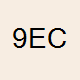 9EC